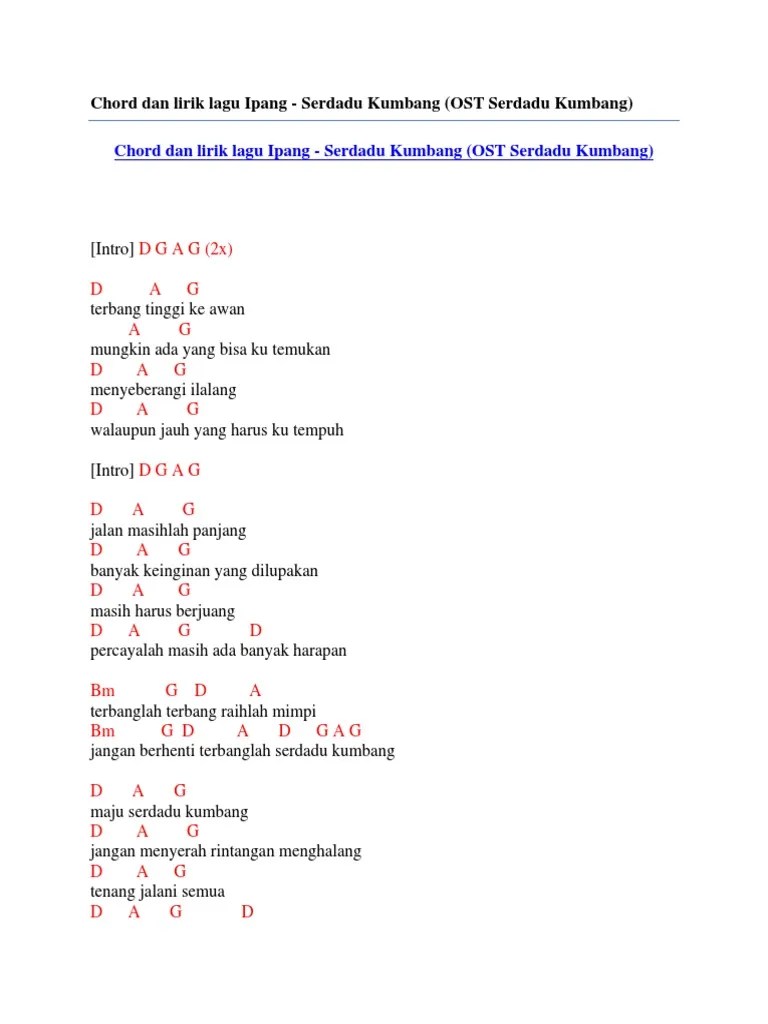 Chord dan lirik lagu Ipang - Serdadu Kumbang (OST Serdadu Kumbang)

Chord dan lirik lagu Ipang - Serdadu Kumbang (OST Serdadu Kumbang)

[Intro] D G A G (2x)

D A G
terbang tinggi ke awan
A G
mungkin ada yang bisa ku temukan
D A G
menyeberangi ilalang
D A G
walaupun jauh yang harus ku tempuh

[Intro] D G A G

D A G
jalan masihlah panjang
D A G
banyak keinginan yang dilupakan
D A G
masih harus berjuang
D A G D
percayalah masih ada banyak harapan

Bm G D A
terbanglah terbang raihlah mimpi
Bm G D A D G A G
jangan berhenti terbanglah serdadu kumbang

D A G
maju serdadu kumbang
D A G
jangan menyerah rintangan menghalang
D A G
tenang jalani semua
D A G D